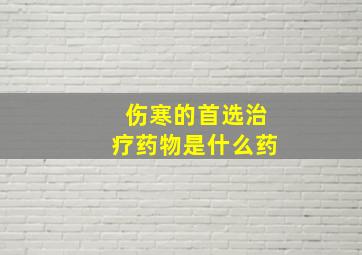 伤寒的首选治疗药物是什么药